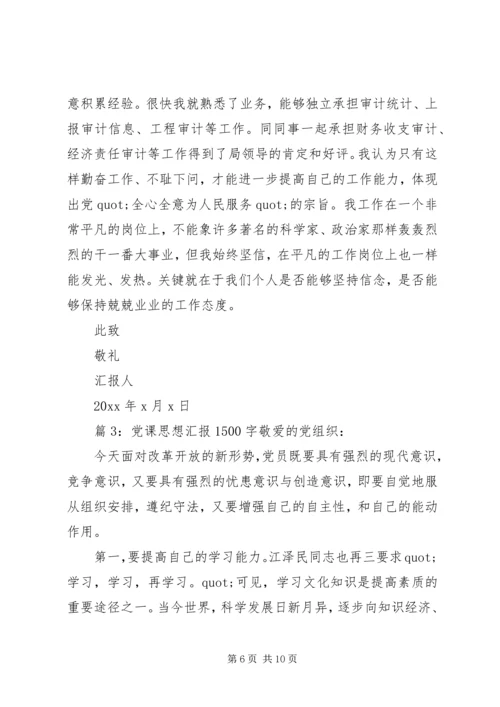 意积累经验。很快我就熟悉了业务，能够独立承担审计统计、上报审计信息、工程审计等工作。同同事一起承担财务收支审计、经济责任审计等工作得到了局领导的肯定和好评。我认为只有这样勤奋工作、不耻下问，才能进一步提高自己的工作能力，体现出党 quot;全心全意为人民服务 quot;的宗旨。我工作在一个非常平凡的岗位上，不能象许多著名的科学家、政治家那样轰轰烈烈的干一番大事业，但我始终坚信，在平凡的工作岗位上也一样能发光、发热。关键就在于我们个人是否能够坚持信念，是否能够保持兢兢业业的工作态度。

此致

敬礼

汇报人

20xx 年 x 月 x 日

篇 3：党课思想汇报 1500 字敬爱的党组织：

今天面对改革开放的新形势，党员既要具有强烈的现代意识，竞争意识，又要具有强烈的忧患意识与创造意识，即要自觉地服从组织安排，遵纪守法，又要增强自己的自主性，和自己的能动作用。

第一，要提高自己的学习能力。江泽民同志也再三要求 quot;学习，学习，再学习。quot;可见，学习文化知识是提高素质的重要途径之一。当今世界，科学发展日新月异，逐步向知识经济、

第 6 页 共 10 页